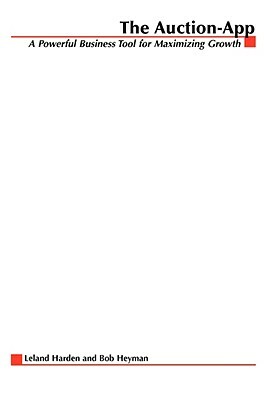 The Auction-App

A Powerful Business Tool for Maximizing Growth

Leland Harden and Bob Heyman